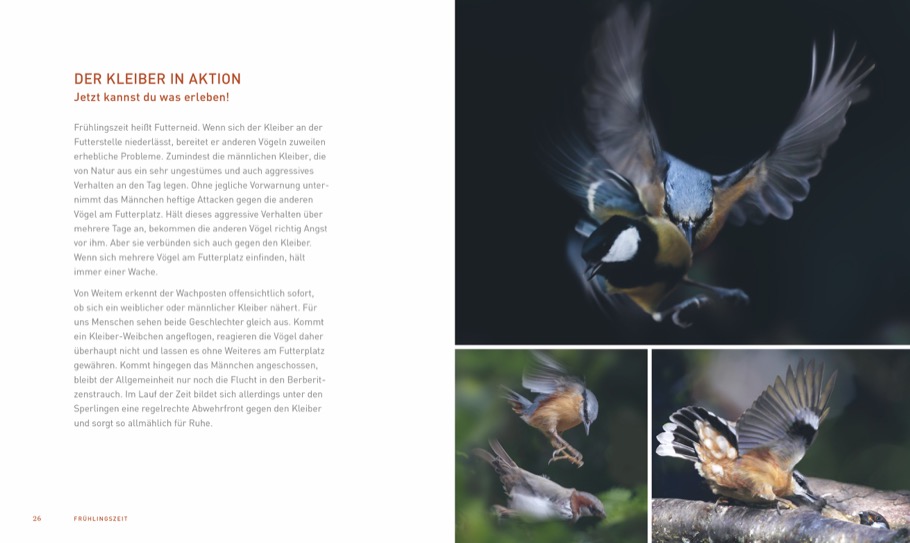 DER KLEIBER IN AKTION
Jetzt kannst du was erleben!

Frühlingszeit heißt Futterneid. Wenn sich der Kleiber an der Futterstelle niederlässt, bereitet er anderen Vögeln zuweilen erhebliche Probleme. Zumindest die männlichen Kleiber, die von Natur aus ein sehr ungestümes und auch aggressives Verhalten an den Tag legen. Ohne jegliche Vorwarnung unternimmt das Männchen heftige Attacken gegen die anderen Vögel am Futterplatz. Hält dieses aggressive Verhalten über mehrere Tage an, bekommen die anderen Vögel richtig Angst vor ihm. Aber sie verbünden sich auch gegen den Kleiber. Wenn sich mehrere Vögel am Futterplatz einfinden, hält immer einer Wache.

Von Weitem erkennt der Wachposten offensichtlich sofort, ob sich ein weiblicher oder männlicher Kleiber nähert. Für uns Menschen sehen beide Geschlechter gleich aus. Kommt ein Kleiber-Weibchen angeflogen, reagieren die Vögel daher überhaupt nicht und lassen es ohne Weiteres am Futterplatz gewähren. Kommt hingegen das Männchen angeschossen, bleibt der Allgemeinheit nur noch die Flucht in den Berberitzenstrauch. Im Lauf der Zeit bildet sich allerdings unter den Sperlingen eine regelrechte Abwehrfront gegen den Kleiber und sorgt so allmählich für Ruhe.

26 FRÜHLINGSZEIT